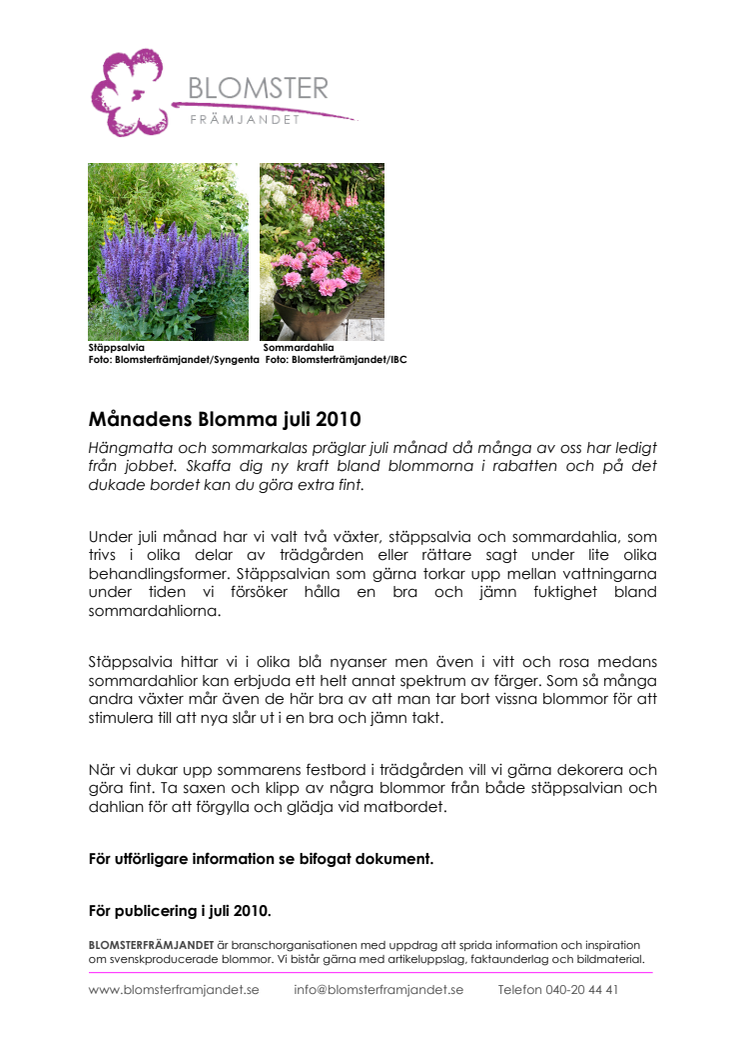 BLOMSTER
FRÄMJANDET

Stäppsalvia
Foto: Blomsterfrämjandet/Syngenta

Sommardahlia
Foto: Blomsterfrämjandet/IBC

Månadens Blomma juli 2010

Hängmatta och sommarkalas präglar juli månad då många av oss har ledigt från jobbet. Skaffa dig ny kraft bland blommorna i rabatten och på det dukade bordet kan du göra extra fint.

Under juli månad har vi valt två växter, stäppsalvia och sommardahlia, som trivs i olika delar av trädgården eller rättare sagt under lite olika behandlingsformer. Stäppsalvian som gärna torkar upp mellan vattningarna under tiden vi försöker hålla en bra och jämn fuktighet bland sommardahliorna.

Stäppsalvia hittar vi i olika blå nyanser men även i vitt och rosa medans sommardahlior kan erbjuda ett helt annat spektrum av färger. Som så många andra växter mår även de här bra av att man tar bort vissna blommor för att stimulera till att nya slår ut i en bra och jämn takt.

När vi dukar upp sommarens festbord i trädgården vill vi gärna dekorera och göra fint. Ta saxen och klipp av några blommor från både stäppsalvian och dahlian för att förgylla och glädja vid matbordet.

För utförligare information se bifogat dokument.

För publicering i juli 2010.

BLOMSTERFRÄMJANDET är branschorganisationen med uppdrag att sprida information och inspiration om svenskproducerade blommor. Vi bistår gärna med artikeluppslag, faktaunderlag och bildmaterial.

www.blomsterframjandet.se info@blomsterframjandet.se Telefon 040-20 44 41